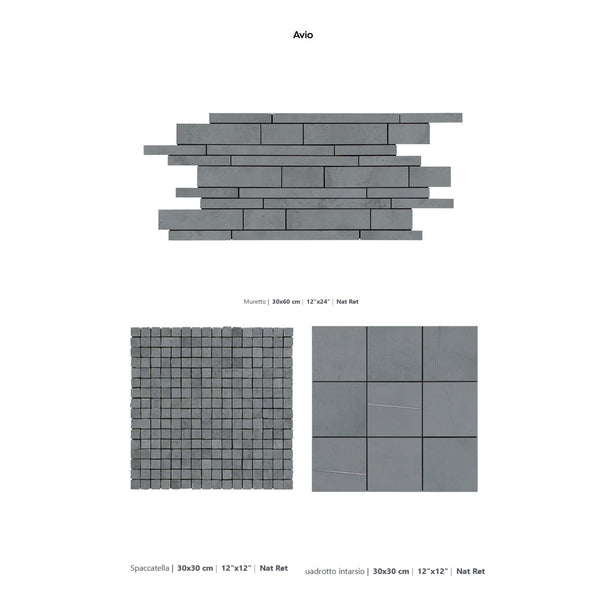 Avio

Muretto | 30x60 cm | 12"x24" | Nat Ret

Spaccatella | 30x30 cm | 12"x12" | Nat Ret

uadrotto intarsio | 30x30 cm | 12"x12" | Nat Ret